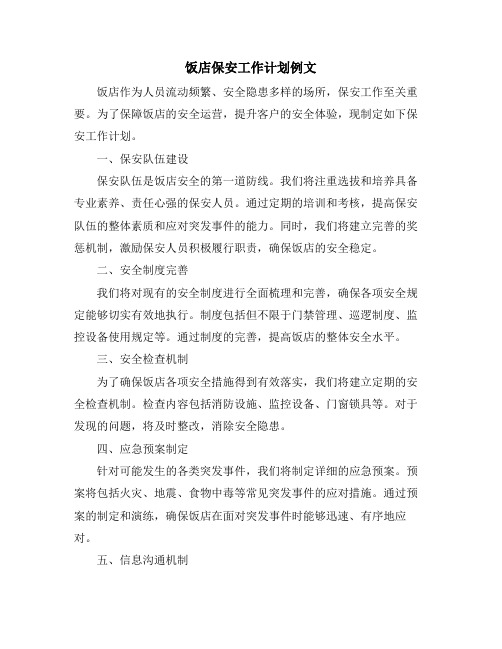 饭店保安工作计划例文

饭店作为人员流动频繁、安全隐患多样的场所，保安工作至关重要。为了保障饭店的安全运营，提升客户的安全体验，现制定如下保安工作计划。

一、保安队伍建设

保安队伍是饭店安全的第一道防线。我们将注重选拔和培养具备专业素养、责任心强的保安人员。通过定期的培训和考核，提高保安队伍的整体素质和应对突发事件的能力。同时，我们将建立完善的奖惩机制，激励保安人员积极履行职责，确保饭店的安全稳定。

二、安全制度完善

我们将对现有的安全制度进行全面梳理和完善，确保各项安全规定能够切实有效地执行。制度包括但不限于门禁管理、巡逻制度、监控设备使用规定等。通过制度的完善，提高饭店的整体安全水平。

三、安全检查机制

为了确保饭店各项安全措施得到有效落实，我们将建立定期的安全检查机制。检查内容包括消防设施、监控设备、门窗锁具等。对于发现的问题，将及时整改，消除安全隐患。

四、应急预案制定

针对可能发生的各类突发事件，我们将制定详细的应急预案。预案将包括火灾、地震、食物中毒等常见突发事件的应对措施。通过预案的制定和演练，确保饭店在面对突发事件时能够迅速、有序地应对。

五、信息沟通机制